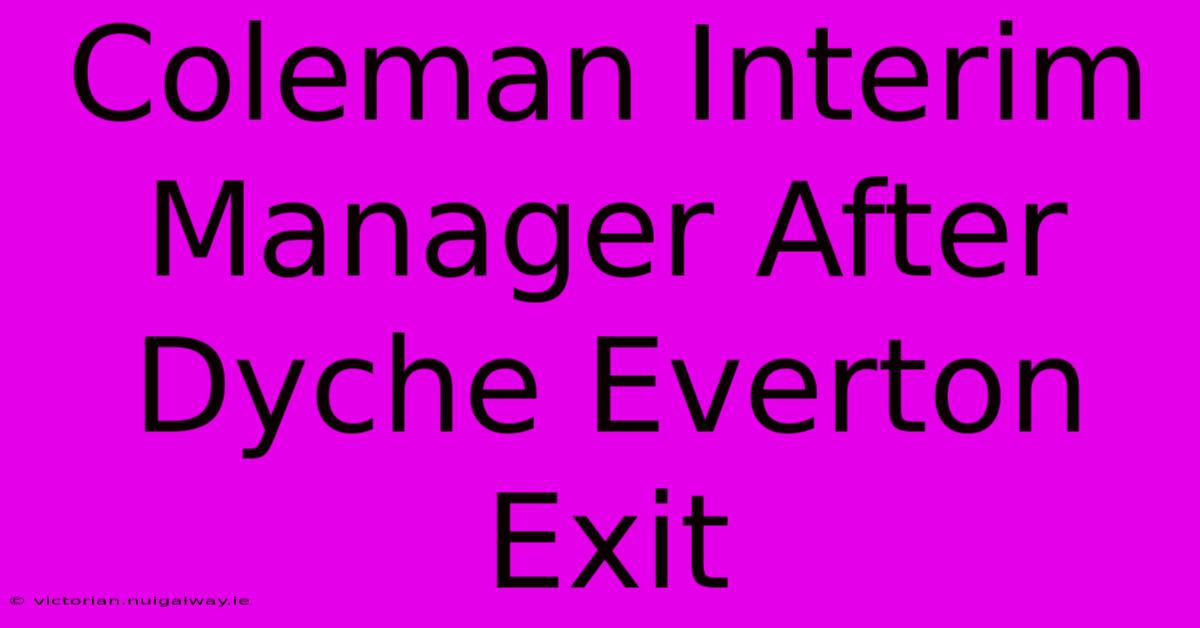 Coleman Interim Manager After Dyche Everton Exit

© victorian.nuigalway.ie